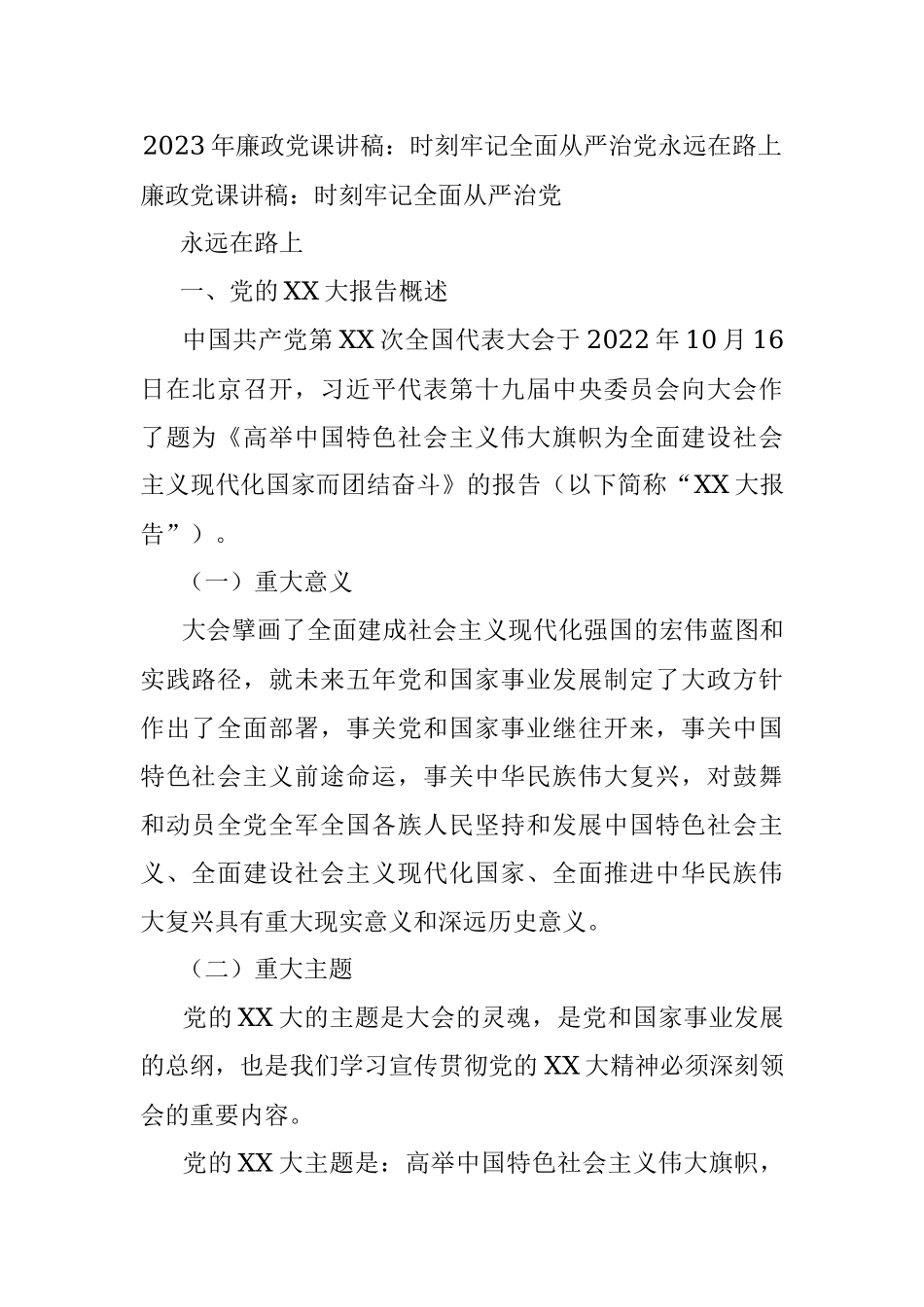 2023年廉政党课讲稿：时刻牢记全面从严治党永远在路上

廉政党课讲稿：时刻牢记全面从严治党

永远在路上

一、党的XX大报告概述

中国共产党第XX次全国代表大会于2022年10月16日在北京召开，习近平代表第十九届中央委员会向大会作了题为《高举中国特色社会主义伟大旗帜为全面建设社会主义现代化国家而团结奋斗》的报告（以下简称“XX大报告”）。

（一）重大意义

大会擘画了全面建成社会主义现代化强国的宏伟蓝图和实践路径，就未来五年党和国家事业发展制定了大政方针作出了全面部署，事关党和国家事业继往开来，事关中国特色社会主义前途命运，事关中华民族伟大复兴，对鼓舞和动员全党全军全国各族人民坚持和发展中国特色社会主义、全面建设社会主义现代化国家、全面推进中华民族伟大复兴具有重大现实意义和深远历史意义。

（二）重大主题

党的XX大的主题是大会的灵魂，是党和国家事业发展的总纲，也是我们学习宣传贯彻党的XX大精神必须深刻领会的重要内容。

党的XX大主题是：高举中国特色社会主义伟大旗帜，